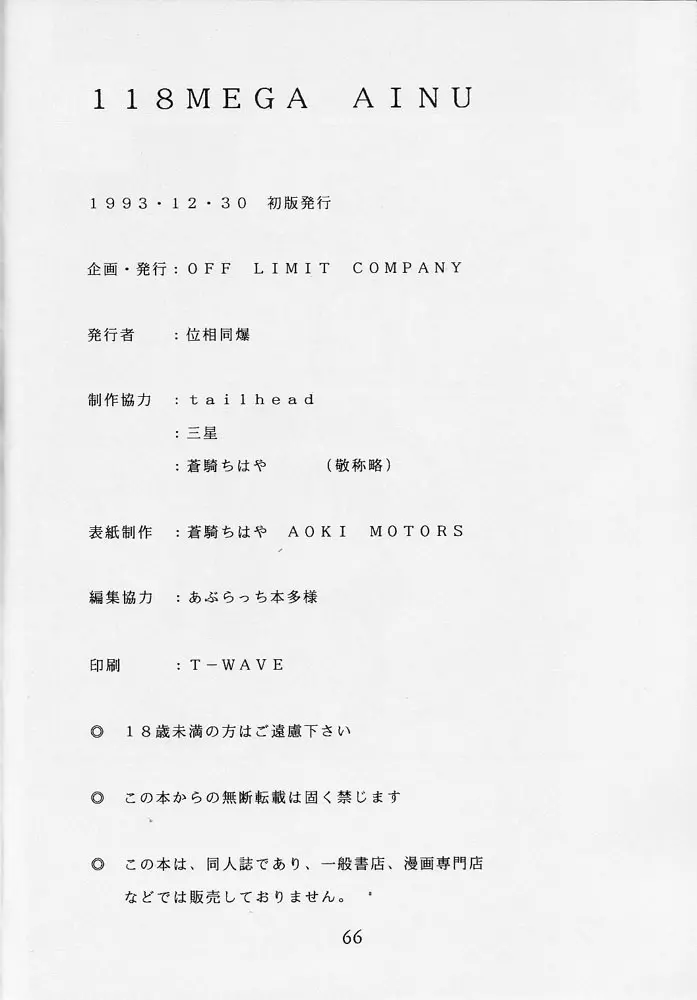 118MEGA AINU

1993・12・30 初版発行

企画・発行：OFF LIMIT COMPANY

発行者 ：位相同爆

制作協力 ：tailhead
：三星
：蒼騎ちはや （敬称略）

表紙制作 ：蒼騎ちはや AOKI MOTORS

編集協力 ：あぶらっち本多様

印刷 ：T－WAVE

◎ 18歳未満の方はご遠慮下さい

◎ この本からの無断転載は固く禁じます

◎ この本は、同人誌であり、一般書店、漫画専門店などでは販売しておりません。

66